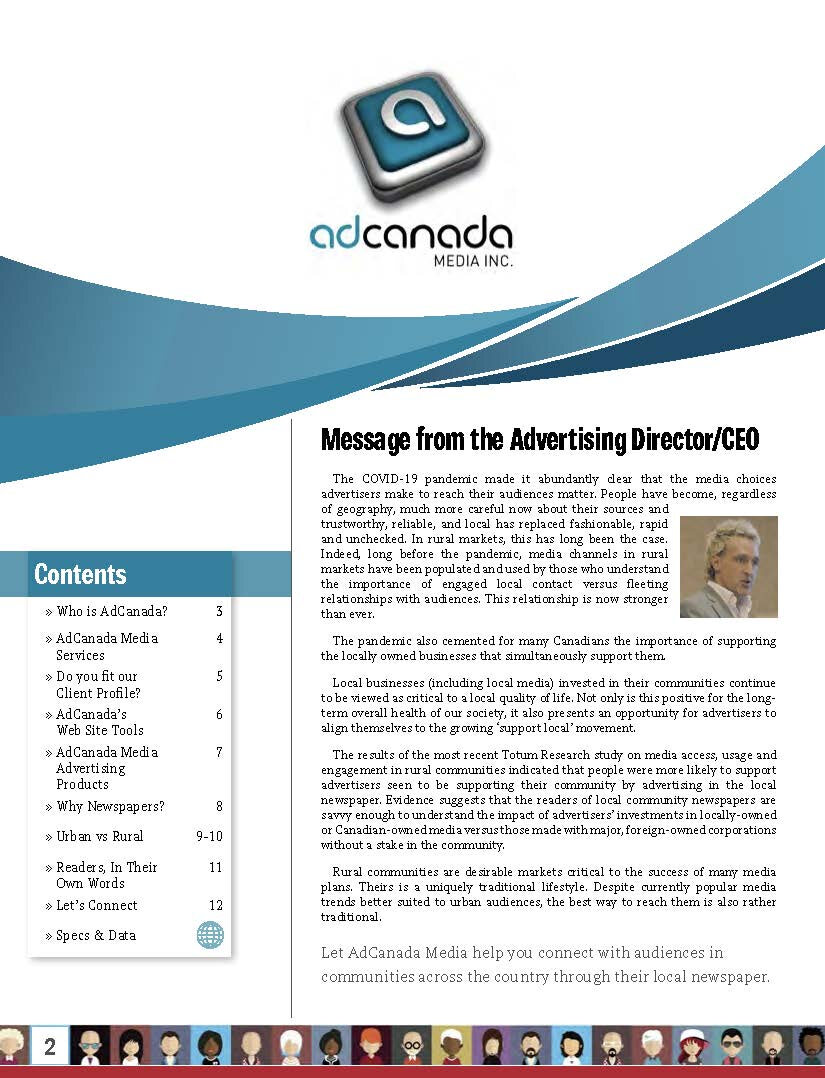 adcanada
MEDIA INC.

Contents

» Who is AdCanada? 3
» AdCanada Media Services 4
» Do you fit our Client Profile? 5
» AdCanada's Web Site Tools 6
» AdCanada Media Advertising Products 7
» Why Newspapers? 8
» Urban vs Rural 9-10
» Readers, In Their Own Words 11
» Let's Connect 12
» Specs & Data

Message from the Advertising Director/CEO

The COVID-19 pandemic made it abundantly clear that the media choices advertisers make to reach their audiences matter. People have become, regardless of geography, much more careful now about their sources and trustworthy, reliable, and local has replaced fashionable, rapid and unchecked. In rural markets, this has long been the case. Indeed, long before the pandemic, media channels in rural markets have been populated and used by those who understand the importance of engaged local contact versus fleeting relationships with audiences. This relationship is now stronger than ever.

The pandemic also cemented for many Canadians the importance of supporting the locally owned businesses that simultaneously support them.

Local businesses (including local media) invested in their communities continue to be viewed as critical to a local quality of life. Not only is this positive for the long-term overall health of our society, it also presents an opportunity for advertisers to align themselves to the growing 'support local' movement.

The results of the most recent Totum Research study on media access, usage and engagement in rural communities indicated that people were more likely to support advertisers seen to be supporting their community by advertising in the local newspaper. Evidence suggests that the readers of local community newspapers are savvy enough to understand the impact of advertisers' investments in locally-owned or Canadian-owned media versus those made with major, foreign-owned corporations without a stake in the community.

Rural communities are desirable markets critical to the success of many media plans. Theirs is a uniquely traditional lifestyle. Despite currently popular media trends better suited to urban audiences, the best way to reach them is also rather traditional.

Let AdCanada Media help you connect with audiences in communities across the country through their local newspaper.

2